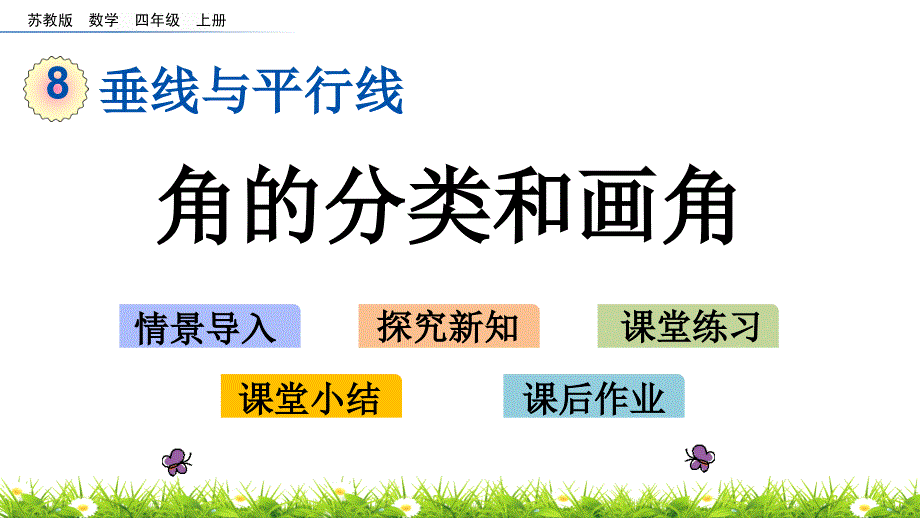 苏教版 数学 四年级 上册

8 垂线与平行线

角的分类和画角

情景导入 探究新知 课堂练习

课堂小结 课后作业